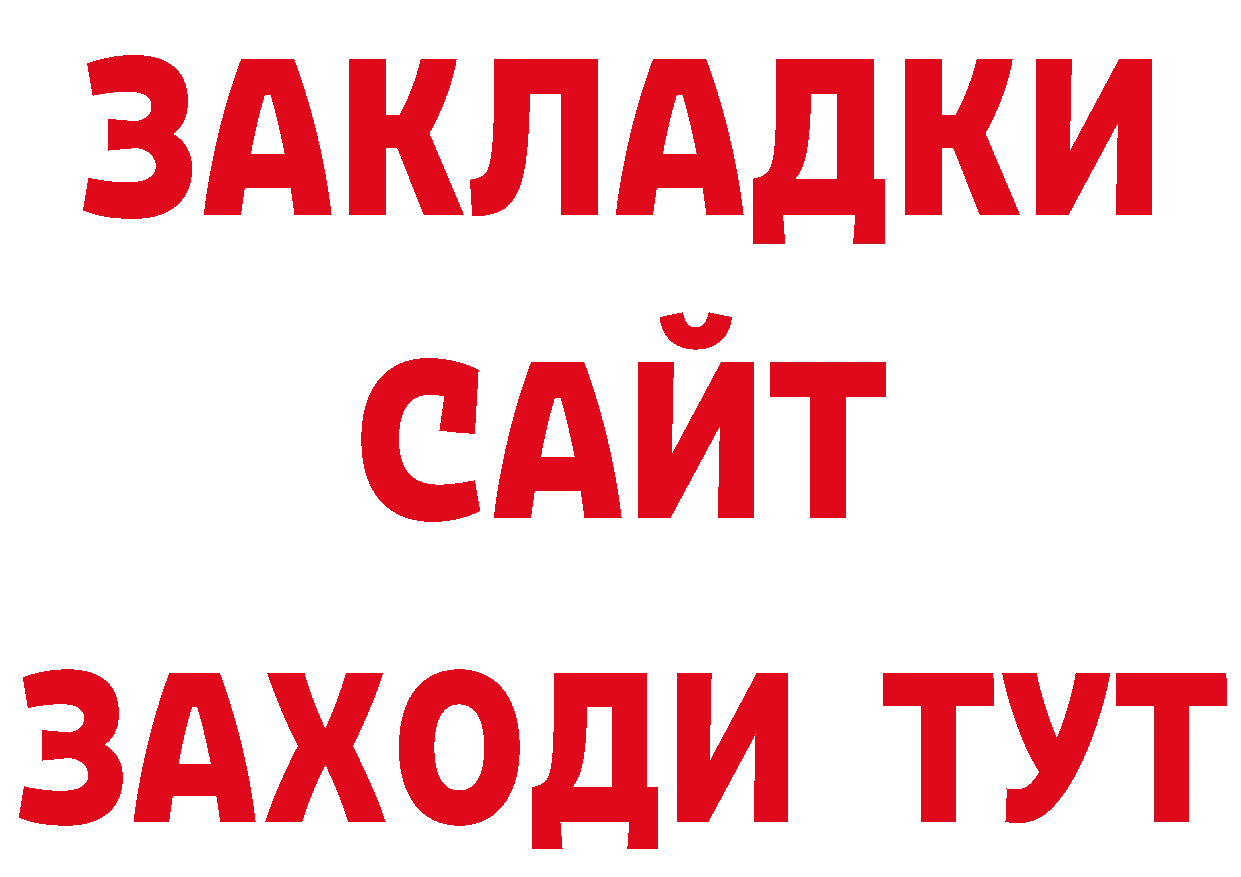 ЗАКЛАДКИ
САЙТ
ЗАХОДИ ТУТ